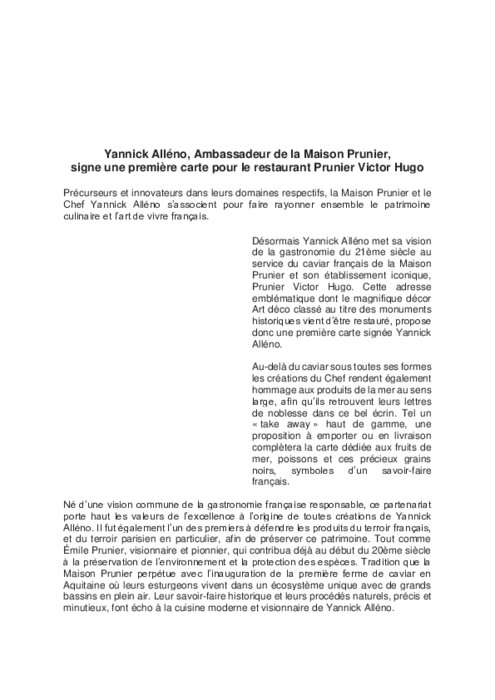 Yannick Alléno, Ambassadeur de la Maison Prunier, signe une première carte pour le restaurant Prunier Victor Hugo

Précurseurs et innovateurs dans leurs domaines respectifs, la Maison Prunier et le Chef Yannick Alléno s'associent pour faire rayonner ensemble le patrimoine culinaire et l'art de vivre français.

Désormais Yannick Alléno met sa vision de la gastronomie du 21ème siècle au service du caviar français de la Maison Prunier et son établissement iconique, Prunier Victor Hugo. Cette adresse emblématique dont le magnifique décor Art déco classé au titre des monuments historiques vient d'être restauré, propose donc une première carte signée Yannick Alléno.

Au-delà du caviar sous toutes ses formes les créations du Chef rendent également hommage aux produits de la mer au sens large, afin qu'ils retrouvent leurs lettres de noblesse dans ce bel écrin. Tel un « take away » haut de gamme, une proposition à emporter ou en livraison complètera la carte dédiée aux fruits de mer, poissons et ces précieux grains noirs, symboles d'un savoir-faire français.

Né d'une vision commune de la gastronomie française responsable, ce partenariat porte haut les valeurs de l'excellence à l'origine de toutes créations de Yannick Alléno. Il fut également l'un des premiers à défendre les produits du terroir français, et du terroir parisien en particulier, afin de préserver ce patrimoine. Tout comme Émile Prunier, visionnaire et pionnier, qui contribua déjà au début du 20ème siècle à la préservation de l'environnement et la protection des espèces. Tradition que la Maison Prunier perpétue avec l'inauguration de la première ferme de caviar en Aquitaine où leurs esturgeons vivent dans un écosystème unique avec de grands bassins en plein air. Leur savoir-faire historique et leurs procédés naturels, précis et minutieux, font écho à la cuisine moderne et visionnaire de Yannick Alléno.